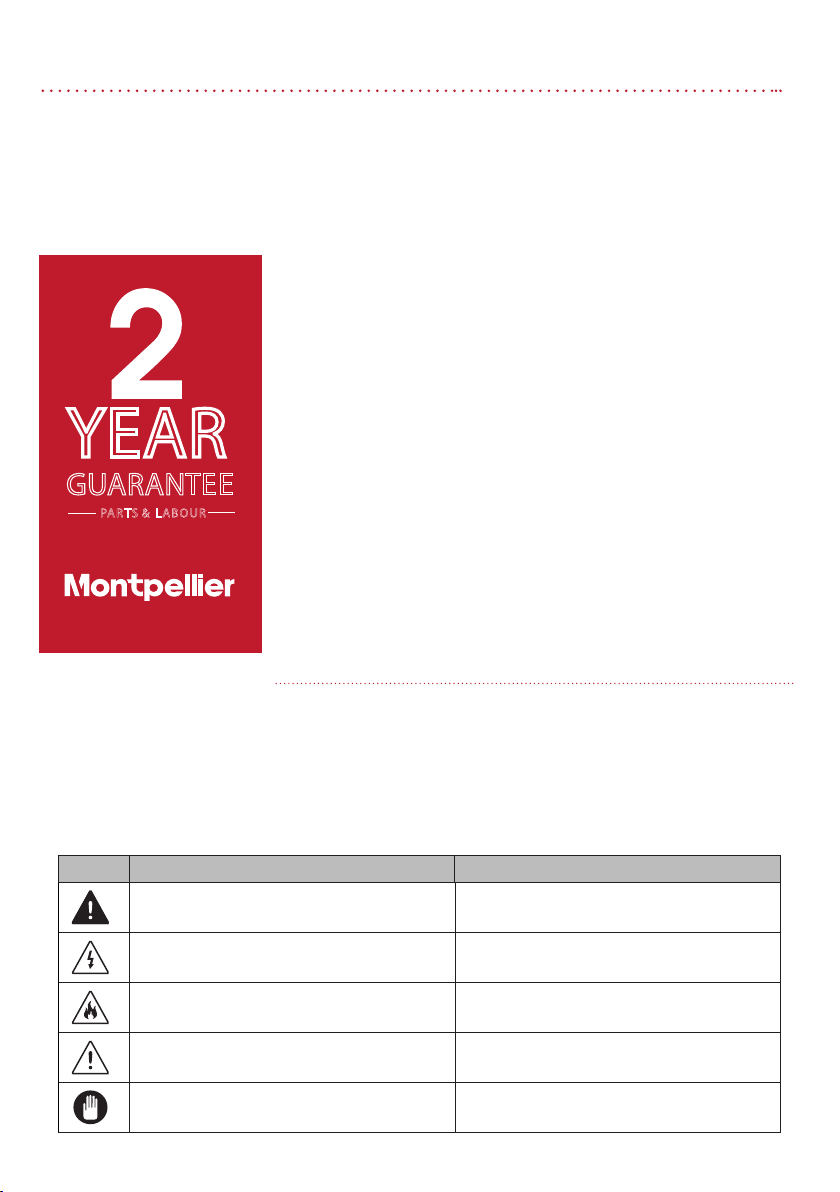 2
YEAR
GUARANTEE
PARTS & LABOUR
Montpellier